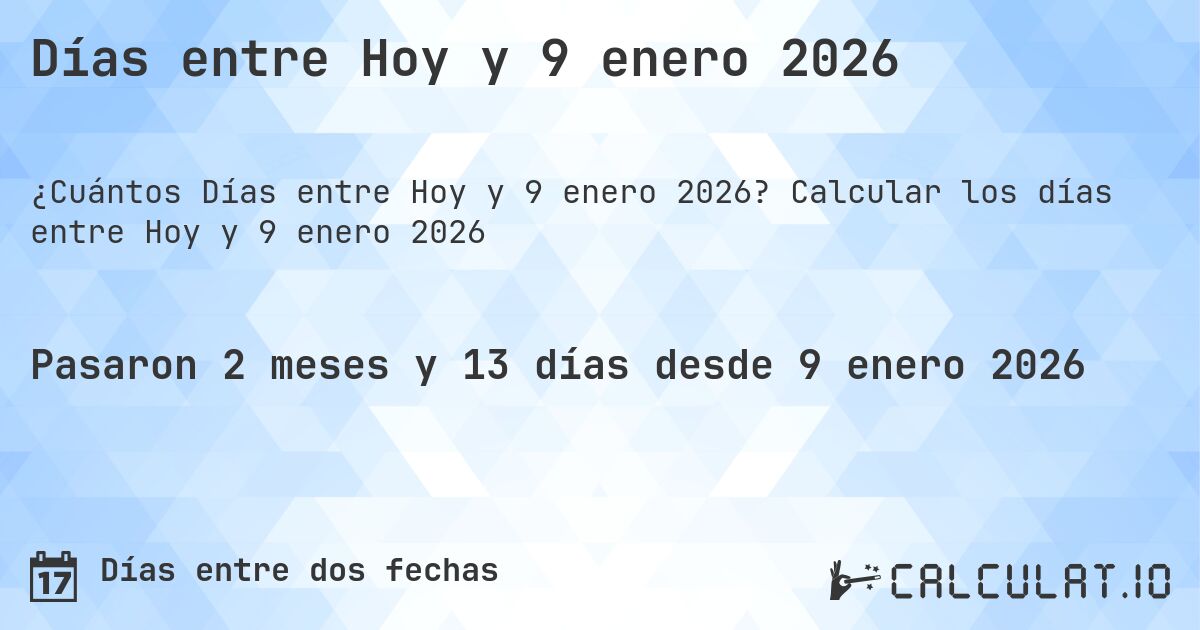 Días entre Hoy y 9 enero 2026

¿Cuántos Días entre Hoy y 9 enero 2026? Calcular los días entre Hoy y 9 enero 2026

Pasaron 2 meses y 13 días desde 9 enero 2026

17 Días entre dos fechas

CALCULAT.IO